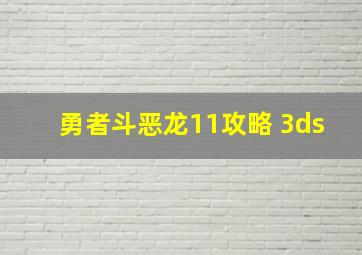 勇者斗恶龙11攻略 3ds